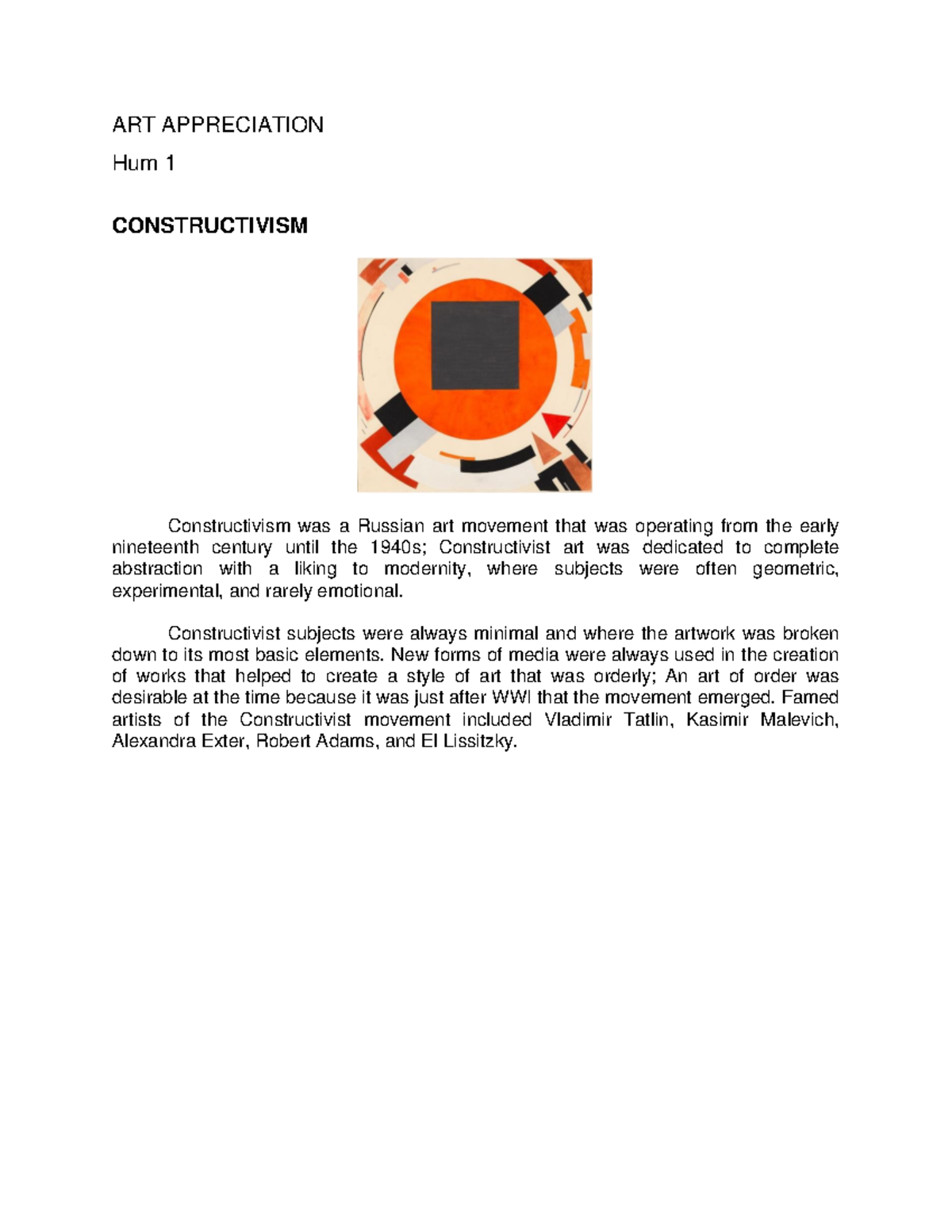 ART APPRECIATION

Hum 1

CONSTRUCTIVISM

Constructivism was a Russian art movement that was operating from the early nineteenth century until the 1940s; Constructivist art was dedicated to complete abstraction with a liking to modernity, where subjects were often geometric, experimental, and rarely emotional.

Constructivist subjects were always minimal and where the artwork was broken down to its most basic elements. New forms of media were always used in the creation of works that helped to create a style of art that was orderly; An art of order was desirable at the time because it was just after WWI that the movement emerged. Famed artists of the Constructivist movement included Vladimir Tatlin, Kasimir Malevich, Alexandra Exter, Robert Adams, and El Lissitzky.